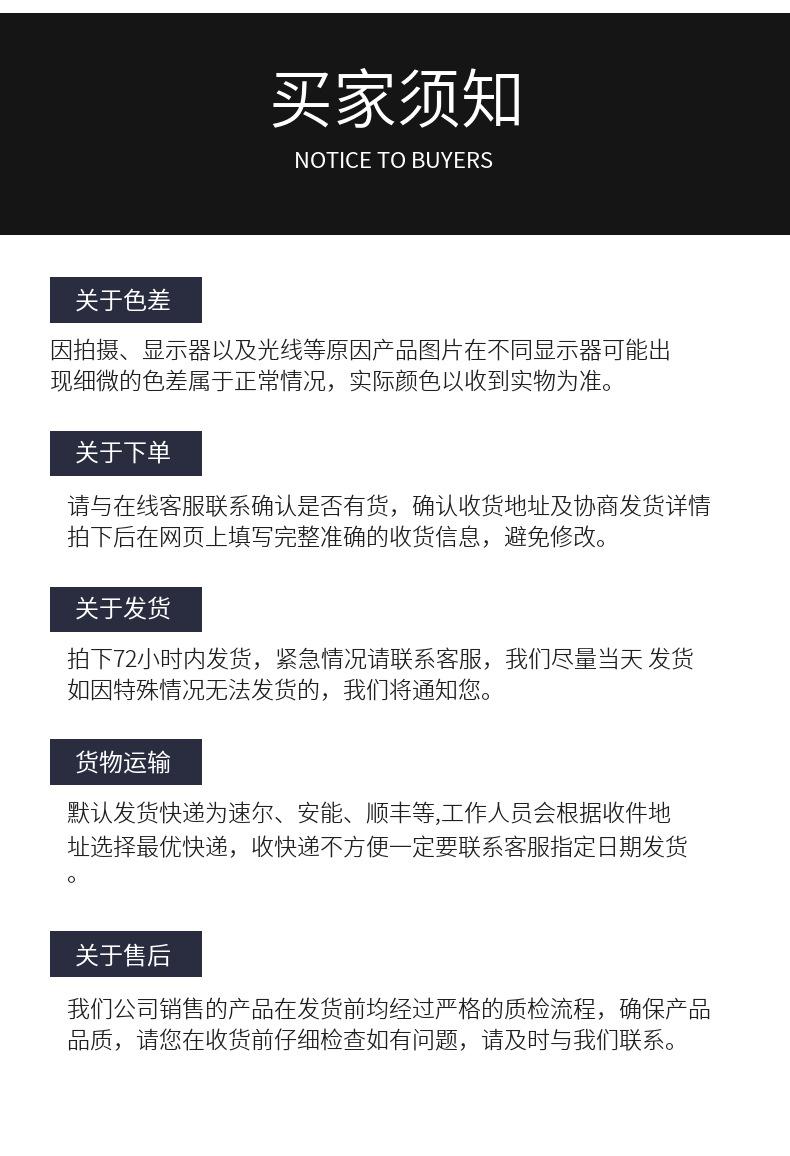 买家须知
NOTICE TO BUYERS

关于色差

因拍摄、显示器以及光线等原因产品图片在不同显示器可能出现细微的色差属于正常情况，实际颜色以收到实物为准。

关于下单

请与在线客服联系确认是否有货，确认收货地址及协商发货详情拍下后在网页上填写完整准确的收货信息，避免修改。

关于发货

拍下72小时内发货，紧急情况请联系客服，我们尽量当天 发货如因特殊情况无法发货的，我们将通知您。

货物运输

默认发货快递为速尔、安能、顺丰等,工作人员会根据收件地址选择最优快递，收快递不方便一定要联系客服指定日期发货。

关于售后

我们公司销售的产品在发货前均经过严格的质检流程，确保产品品质，请您在收货前仔细检查如有问题，请及时与我们联系。